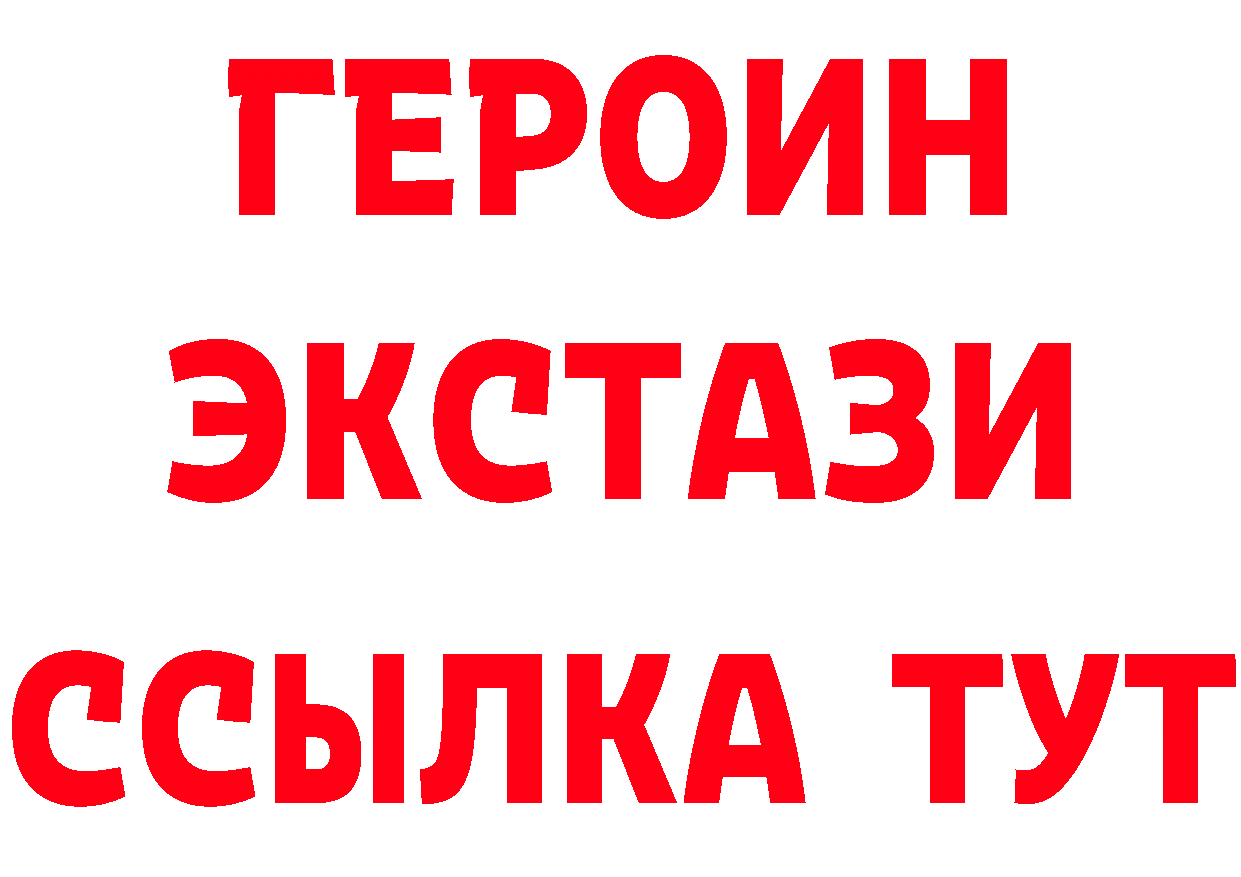 ГЕРОИН
ЭКСТАЗИ
ССЫЛКА ТУТ